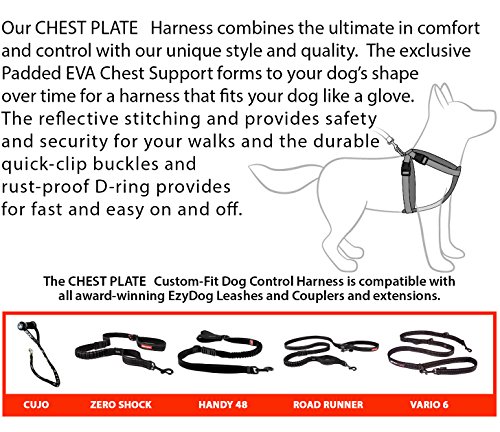 Our CHEST PLATE Harness combines the ultimate in comfort and control with our unique style and quality. The exclusive Padded EVA Chest Support forms to your dog's shape over time for a harness that fits your dog like a glove. The reflective stitching and provides safety and security for your walks and the durable quick-clip buckles and rust-proof D-ring provides for fast and easy on and off.

The CHEST PLATE Custom-Fit Dog Control Harness is compatible with all award-winning EzyDog Leashes and Couplers and extensions.

CUJO ZERO SHOCK HANDY 48 ROAD RUNNER VARIO 6